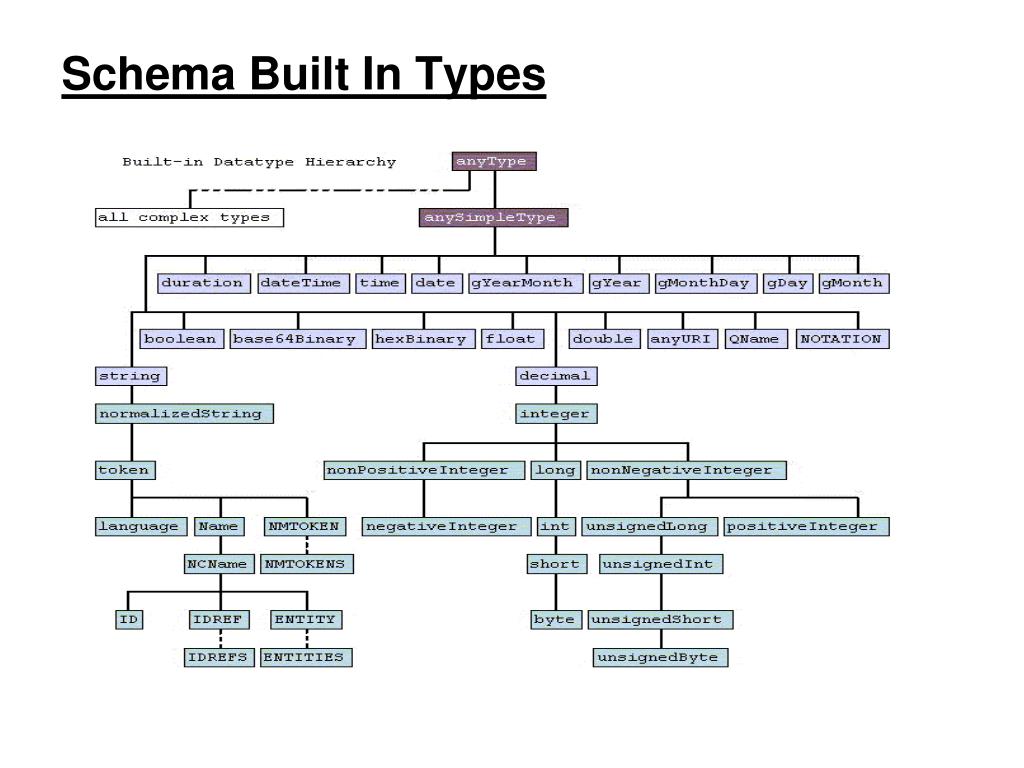 Schema Built In Types

Built-in Datatype Hierarchy

anyType

all complex types

anySimpleType

duration dateTime time date gYearMonth gYear gMonthDay gDay gMonth

boolean base64Binary hexBinary float double anyURI QName NOTATION

string

decimal

normalizedString

integer

token

nonPositiveInteger long nonNegativeInteger

language Name NMTOKEN

negativeInteger int unsignedLong positiveInteger

NCName NMTOKENS

short unsignedInt

ID IDREF ENTITY

byte unsignedShort

IDREFS ENTITIES

unsignedByte